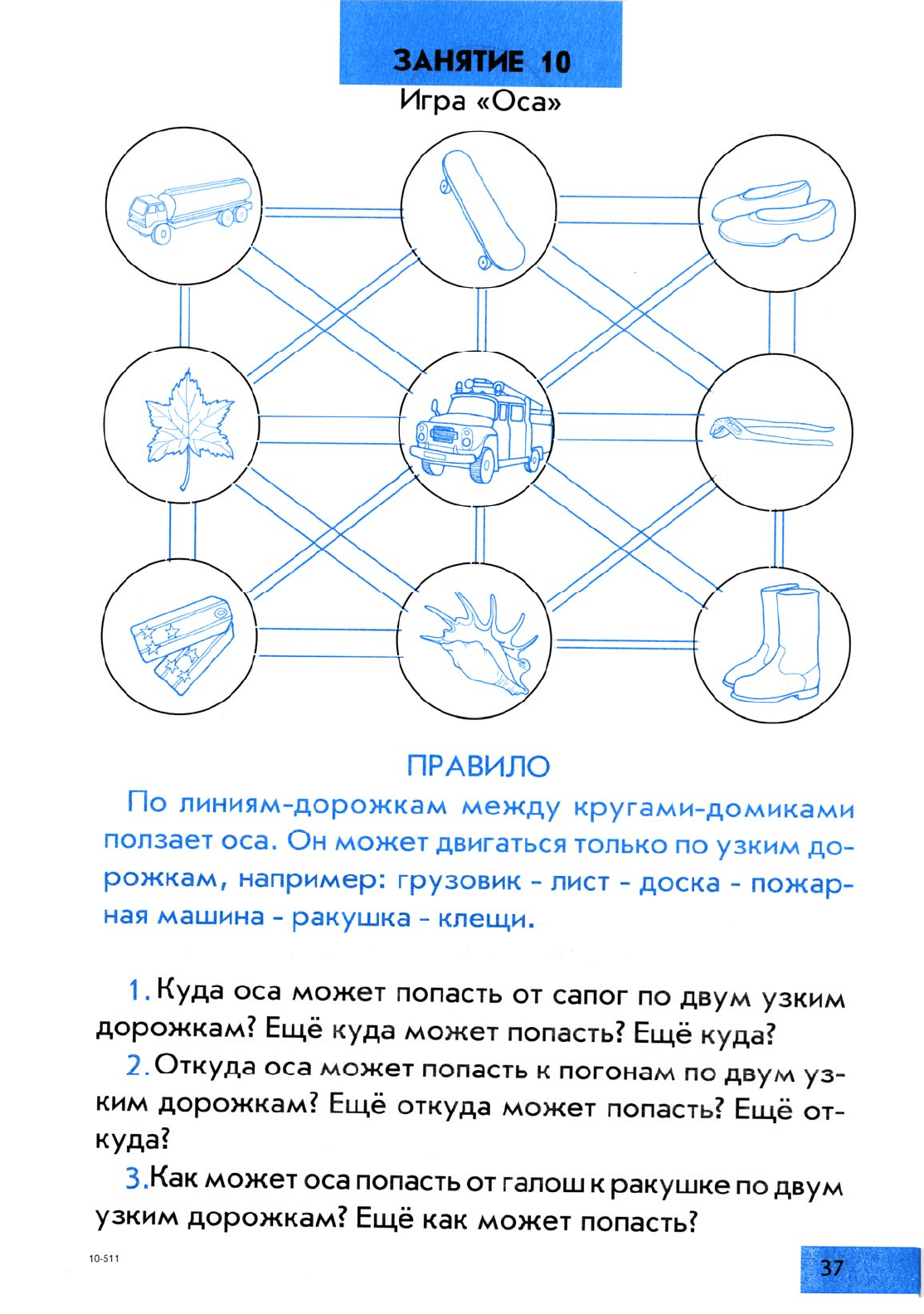 ЗАНЯТИЕ 10
Игра «Оса»

ПРАВИЛО

По линиям-дорожкам между кругами-домиками ползает оса. Он может двигаться только по узким дорожкам, например: грузовик - лист - доска - пожарная машина - ракушка - клещи.

1. Куда оса может попасть от сапог по двум узким дорожкам? Ещё куда может попасть? Ещё куда?

2. Откуда оса может попасть к погонам по двум узким дорожкам? Ещё откуда может попасть? Ещё откуда?

3. Как может оса попасть от галош к ракушке по двум узким дорожкам? Ещё как может попасть?

10-511

37